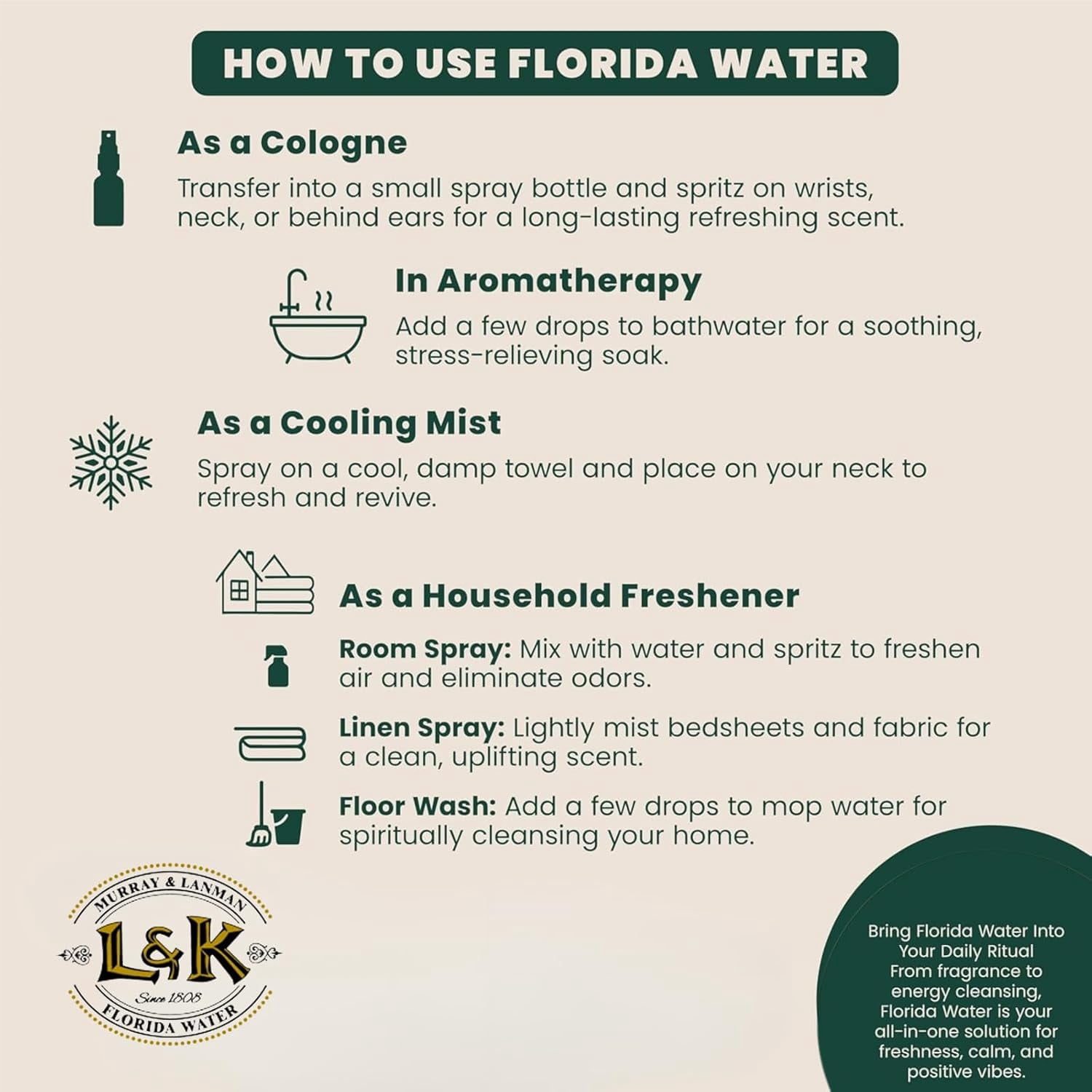 HOW TO USE FLORIDA WATER

As a Cologne
Transfer into a small spray bottle and spritz on wrists, neck, or behind ears for a long-lasting refreshing scent.

In Aromatherapy
Add a few drops to bathwater for a soothing, stress-relieving soak.

As a Cooling Mist
Spray on a cool, damp towel and place on your neck to refresh and revive.

As a Household Freshener

Room Spray: Mix with water and spritz to freshen air and eliminate odors.

Linen Spray: Lightly mist bedsheets and fabric for a clean, uplifting scent.

Floor Wash: Add a few drops to mop water for spiritually cleansing your home.

MURRAY & LANMAN
L&K
Since 1808
FLORIDA WATER

Bring Florida Water Into Your Daily Ritual
From fragrance to energy cleansing, Florida Water is your all-in-one solution for freshness, calm, and positive vibes.